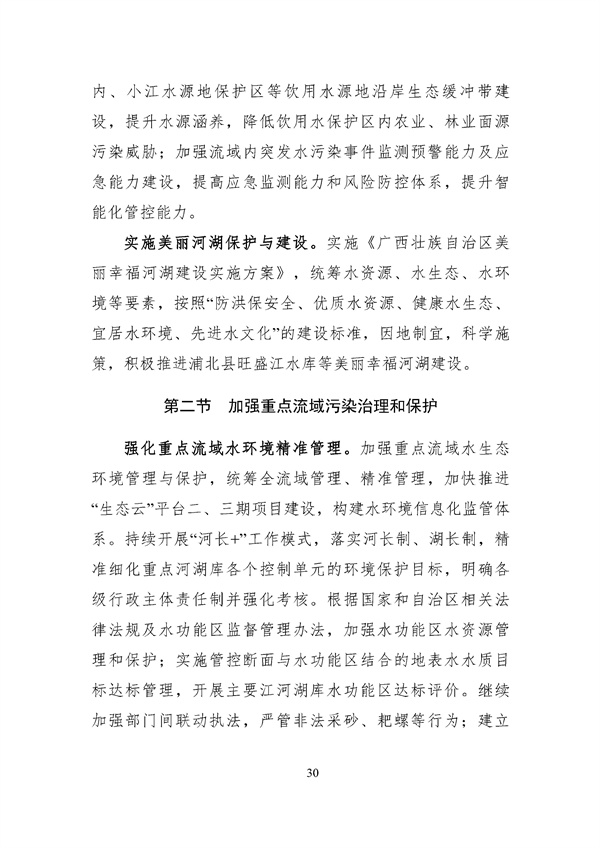 内、小江水源地保护区等饮用水源地沿岸生态缓冲带建设，提升水源涵养，降低饮用水保护区内农业、林业面源污染威胁；加强流域内突发水污染事件监测预警能力及应急能力建设，提高应急监测能力和风险防控体系，提升智能化管控能力。

实施美丽河湖保护与建设。实施《广西壮族自治区美丽幸福河湖建设实施方案》，统筹水资源、水生态、水环境等要素，按照“防洪保安全、优质水资源、健康水生态、宜居水环境、先进水文化”的建设标准，因地制宜，科学施策，积极推进浦北县旺盛江水库等美丽幸福河湖建设。

第二节　加强重点流域污染治理和保护

强化重点流域水环境精准管理。加强重点流域水生态环境管理与保护，统筹全流域管理、精准管理，加快推进“生态云”平台二、三期项目建设，构建水环境信息化监管体系。持续开展“河长+”工作模式，落实河长制、湖长制，精准细化重点河湖库各个控制单元的环境保护目标，明确各级行政主体责任制并强化考核。根据国家和自治区相关法律法规及水功能区监督管理办法，加强水功能区水资源管理和保护；实施管控断面与水功能区结合的地表水水质目标达标管理，开展主要江河湖库水功能区达标评价。继续加强部门间联动执法，严管非法采砂、耙螺等行为；建立

30